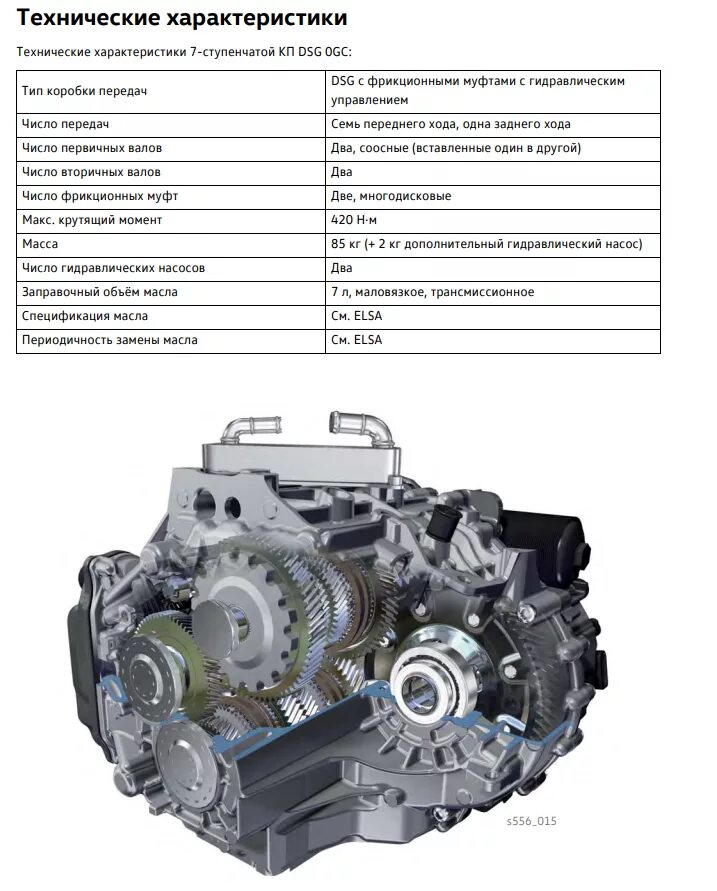 Технические характеристики

Технические характеристики 7-ступенчатой КП DSG 0GC:

| Тип коробки передач | DSG с фрикционными муфтами с гидравлическим управлением |
|---|---|
| Число передач | Семь переднего хода, одна заднего хода |
| Число первичных валов | Два, соосные (вставленные один в другой) |
| Число вторичных валов | Два |
| Число фрикционных муфт | Две, многодисковые |
| Макс. крутящий момент | 420 Н·м |
| Масса | 85 кг (+ 2 кг дополнительный гидравлический насос) |
| Число гидравлических насосов | Два |
| Заправочный объём масла | 7 л, маловязкое, трансмиссионное |
| Спецификация масла | См. ELSA |
| Периодичность замены масла | См. ELSA |

s556_015